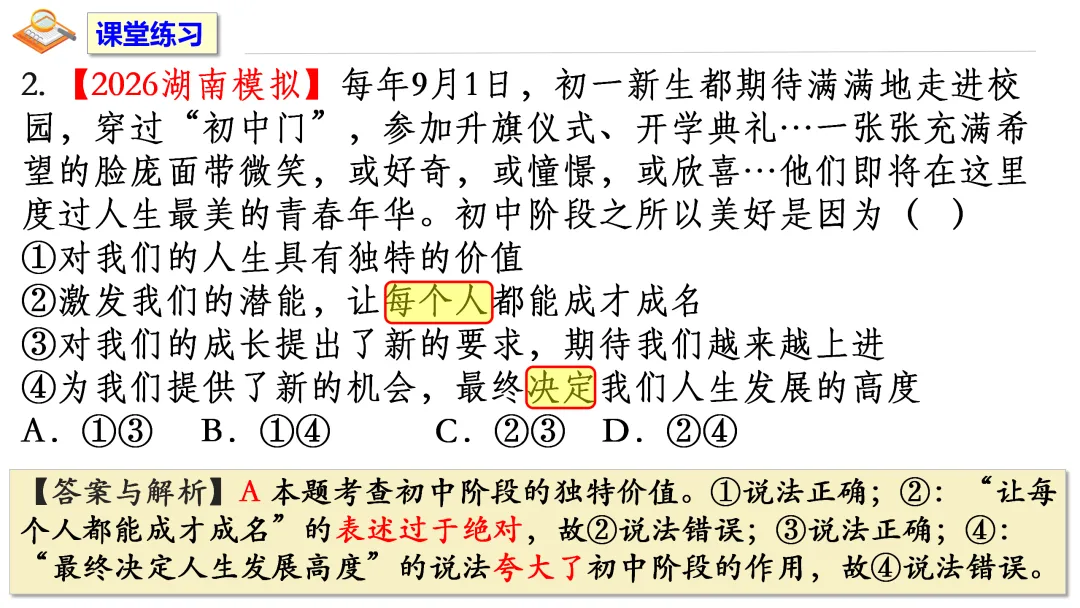 课堂练习

2.【2026湖南模拟】每年9月1日，初一新生都期待满满地走进校园，穿过“初中门”，参加升旗仪式、开学典礼…一张张充满希望的脸庞面带微笑，或好奇，或憧憬，或欣喜…他们即将在这里度过人生最美的青春年华。初中阶段之所以美好是因为（ ）
①对我们的人生具有独特的价值
②激发我们的潜能，让每个人都能成才成名
③对我们的成长提出了新的要求，期待我们越来越上进
④为我们提供了新的机会，最终决定我们人生发展的高度
A.①③ B.①④ C.②③ D.②④

【答案与解析】A 本题考查初中阶段的独特价值。①说法正确；②：“让每个人都能成才成名”的表述过于绝对，故②说法错误；③说法正确；④：“最终决定人生发展高度”的说法夸大了初中阶段的作用，故④说法错误。